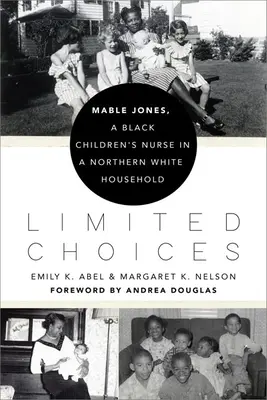 MABLE JONES, A BLACK CHILDREN'S NURSE IN A NORTHERN WHITE HOUSEHOLD

LIMITED CHOICES

EMILY K. ABEL & MARGARET K. NELSON

FOREWORD BY ANDREA DOUGLAS